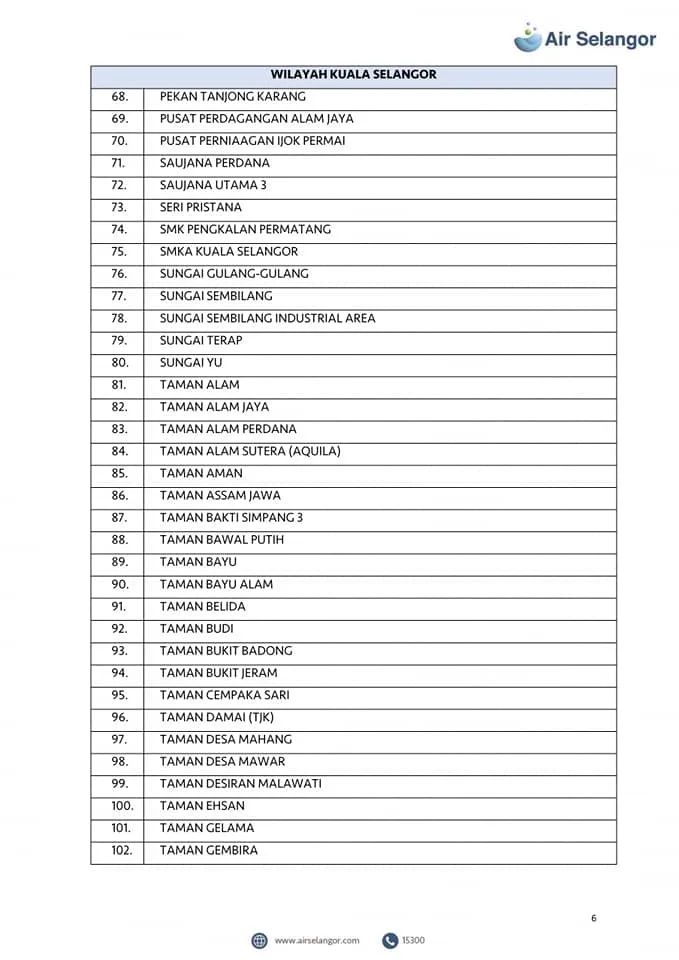 Air Selangor

| WILAYAH KUALA SELANGOR | |
|---|---|
| 68. | PEKAN TANJONG KARANG |
| 69. | PUSAT PERDAGANGAN ALAM JAYA |
| 70. | PUSAT PERNIAAGAN IJOK PERMAI |
| 71. | SAUJANA PERDANA |
| 72. | SAUJANA UTAMA 3 |
| 73. | SERI PRISTANA |
| 74. | SMK PENGKALAN PERMATANG |
| 75. | SMKA KUALA SELANGOR |
| 76. | SUNGAI GULANG-GULANG |
| 77. | SUNGAI SEMBILANG |
| 78. | SUNGAI SEMBILANG INDUSTRIAL AREA |
| 79. | SUNGAI TERAP |
| 80. | SUNGAI YU |
| 81. | TAMAN ALAM |
| 82. | TAMAN ALAM JAYA |
| 83. | TAMAN ALAM PERDANA |
| 84. | TAMAN ALAM SUTERA (AQUILA) |
| 85. | TAMAN AMAN |
| 86. | TAMAN ASSAM JAWA |
| 87. | TAMAN BAKTI SIMPANG 3 |
| 88. | TAMAN BAWAL PUTIH |
| 89. | TAMAN BAYU |
| 90. | TAMAN BAYU ALAM |
| 91. | TAMAN BELIDA |
| 92. | TAMAN BUDI |
| 93. | TAMAN BUKIT BADONG |
| 94. | TAMAN BUKIT JERAM |
| 95. | TAMAN CEMPAKA SARI |
| 96. | TAMAN DAMAI (TJK) |
| 97. | TAMAN DESA MAHANG |
| 98. | TAMAN DESA MAWAR |
| 99. | TAMAN DESIRAN MALAWATI |
| 100. | TAMAN EHSAN |
| 101. | TAMAN GELAMA |
| 102. | TAMAN GEMBIRA |

6

www.airselangor.com 15300